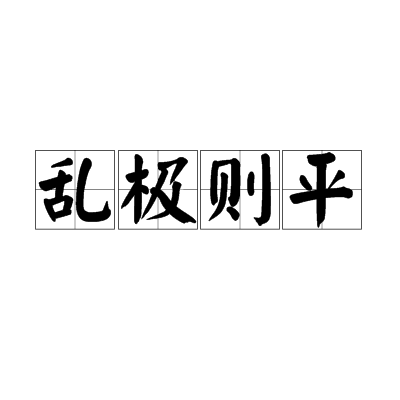 乱极则平